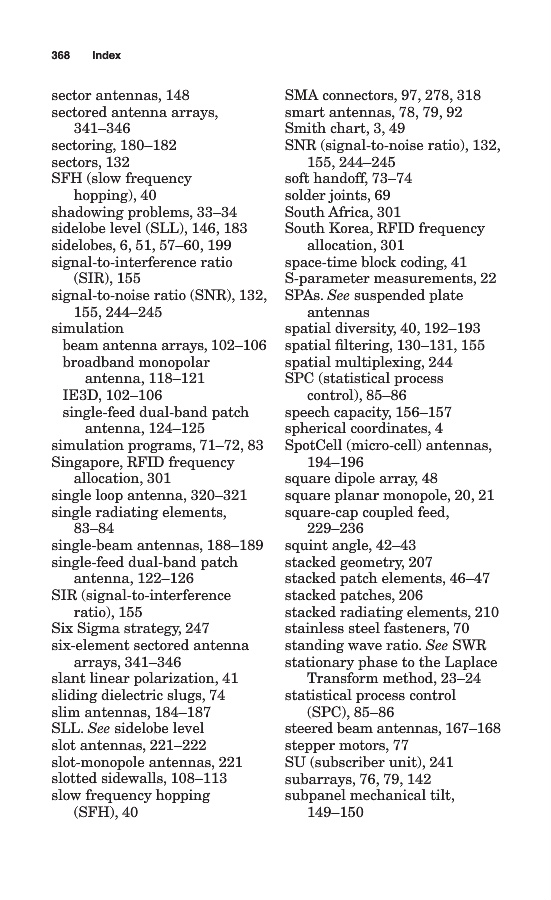 368 Index

sector antennas, 148
sectored antenna arrays, 341–346
sectoring, 180–182
sectors, 132
SFH (slow frequency hopping), 40
shadowing problems, 33–34
sidelobe level (SLL), 146, 183
sidelobes, 6, 51, 57–60, 199
signal-to-interference ratio (SIR), 155
signal-to-noise ratio (SNR), 132, 155, 244–245
simulation
beam antenna arrays, 102–106
broadband monopolar antenna, 118–121
IE3D, 102–106
single-feed dual-band patch antenna, 124–125
simulation programs, 71–72, 83
Singapore, RFID frequency allocation, 301
single loop antenna, 320–321
single radiating elements, 83–84
single-beam antennas, 188–189
single-feed dual-band patch antenna, 122–126
SIR (signal-to-interference ratio), 155
Six Sigma strategy, 247
six-element sectored antenna arrays, 341–346
slant linear polarization, 41
sliding dielectric slugs, 74
slim antennas, 184–187
SLL. See sidelobe level
slot antennas, 221–222
slot-monopole antennas, 221
slotted sidewalls, 108–113
slow frequency hopping (SFH), 40

SMA connectors, 97, 278, 318
smart antennas, 78, 79, 92
Smith chart, 3, 49
SNR (signal-to-noise ratio), 132, 155, 244–245
soft handoff, 73–74
solder joints, 69
South Africa, 301
South Korea, RFID frequency allocation, 301
space-time block coding, 41
S-parameter measurements, 22
SPAs. See suspended plate antennas
spatial diversity, 40, 192–193
spatial filtering, 130–131, 155
spatial multiplexing, 244
SPC (statistical process control), 85–86
speech capacity, 156–157
spherical coordinates, 4
SpotCell (micro-cell) antennas, 194–196
square dipole array, 48
square planar monopole, 20, 21
square-cap coupled feed, 229–236
squint angle, 42–43
stacked geometry, 207
stacked patch elements, 46–47
stacked patches, 206
stacked radiating elements, 210
stainless steel fasteners, 70
standing wave ratio. See SWR
stationary phase to the Laplace Transform method, 23–24
statistical process control (SPC), 85–86
steered beam antennas, 167–168
stepper motors, 77
SU (subscriber unit), 241
subarrays, 76, 79, 142
subpanel mechanical tilt, 149–150